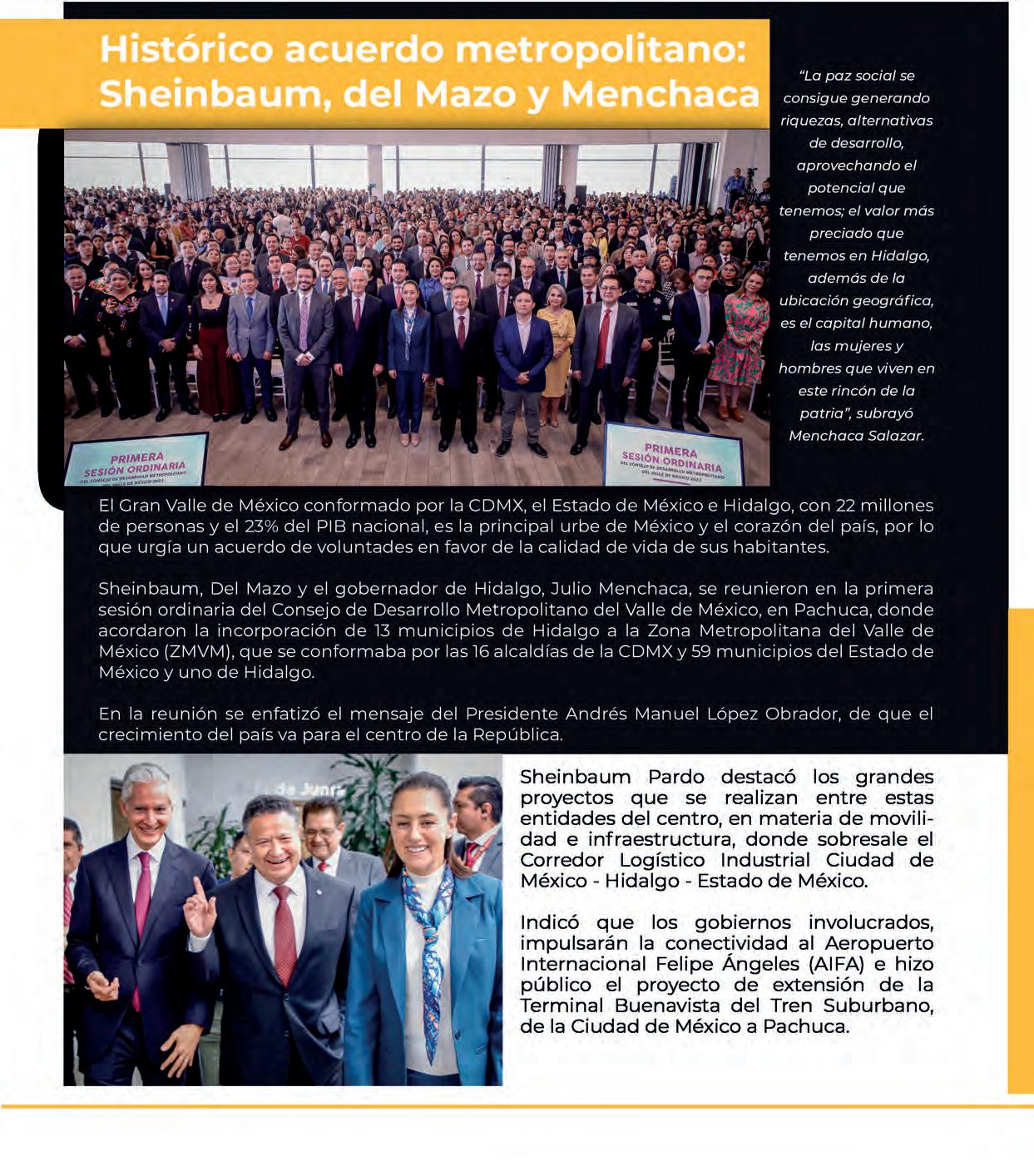 Histórico acuerdo metropolitano: Sheinbaum, del Mazo y Menchaca

"La paz social se consigue generando riquezas, alternativas de desarrollo, aprovechando el potencial que tenemos; el valor más preciado que tenemos en Hidalgo, además de la ubicación geográfica, es el capital humano, las mujeres y hombres que viven en este rincón de la patria", subrayó Menchaca Salazar.

PRIMERA SESIÓN ORDINARIA DEL CONSEJO DE DESARROLLO METROPOLITANO DEL VALLE DE MÉXICO 2023

PRIMERA SESIÓN ORDINARIA DEL CONSEJO DE DESARROLLO METROPOLITANO DEL VALLE DE MÉXICO 2023

El Gran Valle de México conformado por la CDMX, el Estado de México e Hidalgo, con 22 millones de personas y el 23% del PIB nacional, es la principal urbe de México y el corazón del país, por lo que urgía un acuerdo de voluntades en favor de la calidad de vida de sus habitantes.

Sheinbaum, Del Mazo y el gobernador de Hidalgo, Julio Menchaca, se reunieron en la primera sesión ordinaria del Consejo de Desarrollo Metropolitano del Valle de México, en Pachuca, donde acordaron la incorporación de 13 municipios de Hidalgo a la Zona Metropolitana del Valle de México (ZMVM), que se conformaba por las 16 alcaldías de la CDMX y 59 municipios del Estado de México y uno de Hidalgo.

En la reunión se enfatizó el mensaje del Presidente Andrés Manuel López Obrador, de que el crecimiento del país va para el centro de la República.

Sheinbaum Pardo destacó los grandes proyectos que se realizan entre estas entidades del centro, en materia de movilidad e infraestructura, donde sobresale el Corredor Logístico Industrial Ciudad de México - Hidalgo - Estado de México.

Indicó que los gobiernos involucrados, impulsarán la conectividad al Aeropuerto Internacional Felipe Ángeles (AIFA) e hizo público el proyecto de extensión de la Terminal Buenavista del Tren Suburbano, de la Ciudad de México a Pachuca.